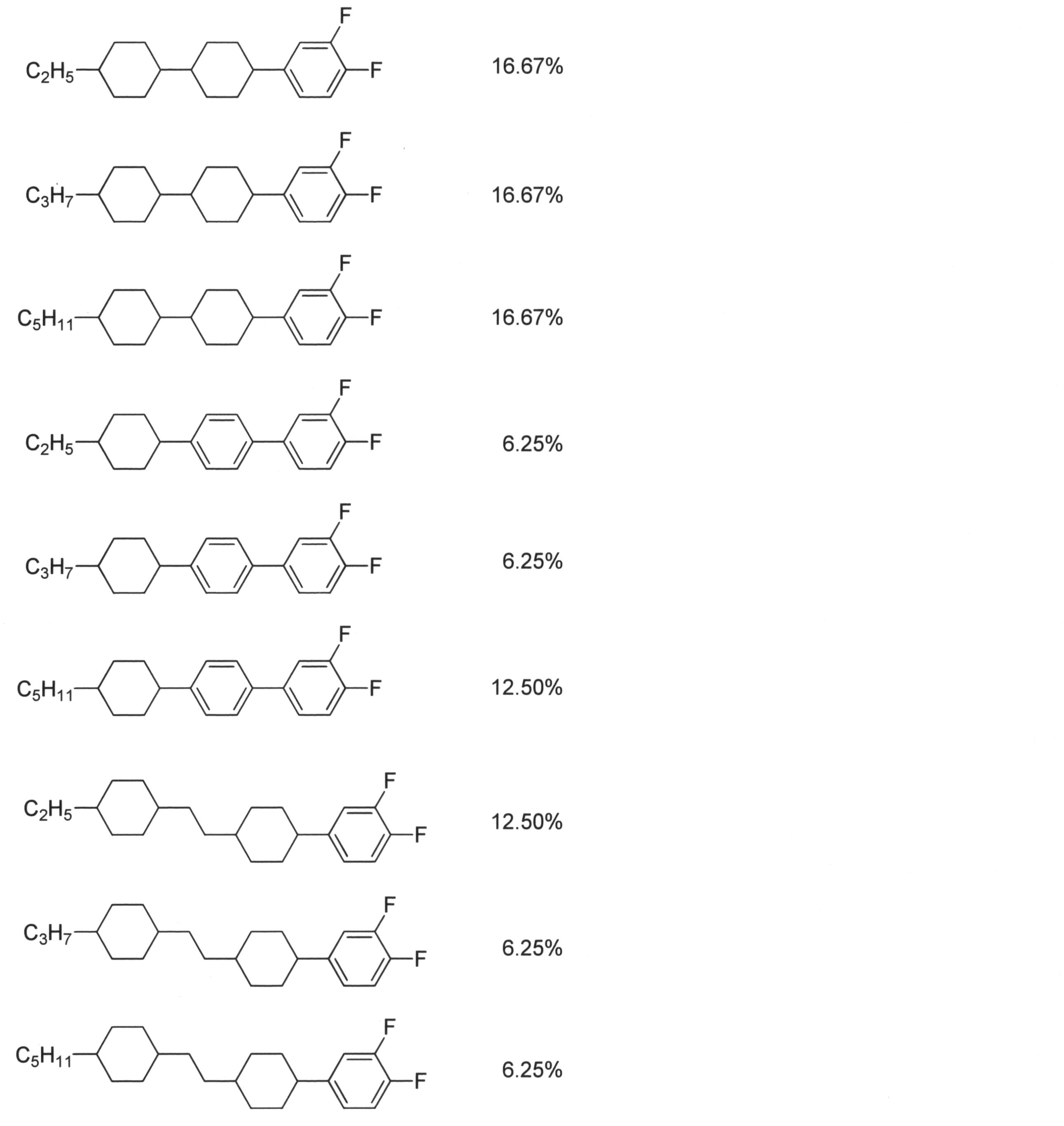 $C_2H_5$ F F 16.67%

$C_3H_7$ F F 16.67%

$C_5H_{11}$ F F 16.67%

$C_2H_5$ F F 6.25%

$C_3H_7$ F F 6.25%

$C_5H_{11}$ F F 12.50%

$C_2H_5$ F F 12.50%

$C_3H_7$ F F 6.25%

$C_5H_{11}$ F F 6.25%